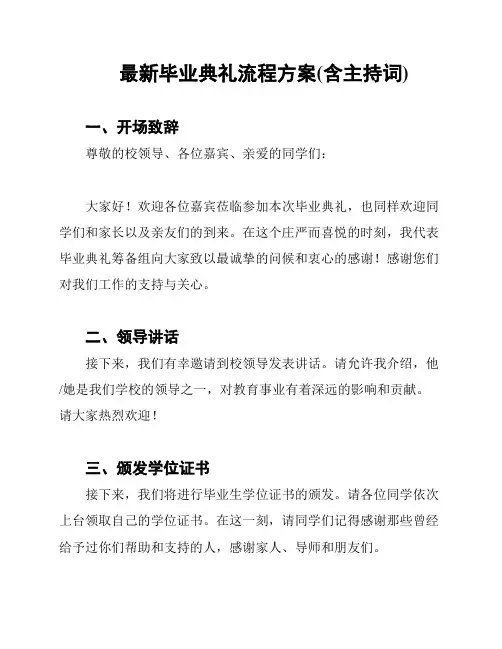 最新毕业典礼流程方案(含主持词)

一、开场致辞

尊敬的校领导、各位嘉宾、亲爱的同学们：

大家好！欢迎各位嘉宾莅临参加本次毕业典礼，也同样欢迎同学们和家长以及亲友们的到来。在这个庄严而喜悦的时刻，我代表毕业典礼筹备组向大家致以最诚挚的问候和衷心的感谢！感谢您们对我们工作的支持与关心。

二、领导讲话

接下来，我们有幸邀请到校领导发表讲话。请允许我介绍，他/她是我们学校的领导之一，对教育事业有着深远的影响和贡献。请大家热烈欢迎！

三、颁发学位证书

接下来，我们将进行毕业生学位证书的颁发。请各位同学依次上台领取自己的学位证书。在这一刻，请同学们记得感谢那些曾经给予过你们帮助和支持的人，感谢家人、导师和朋友们。